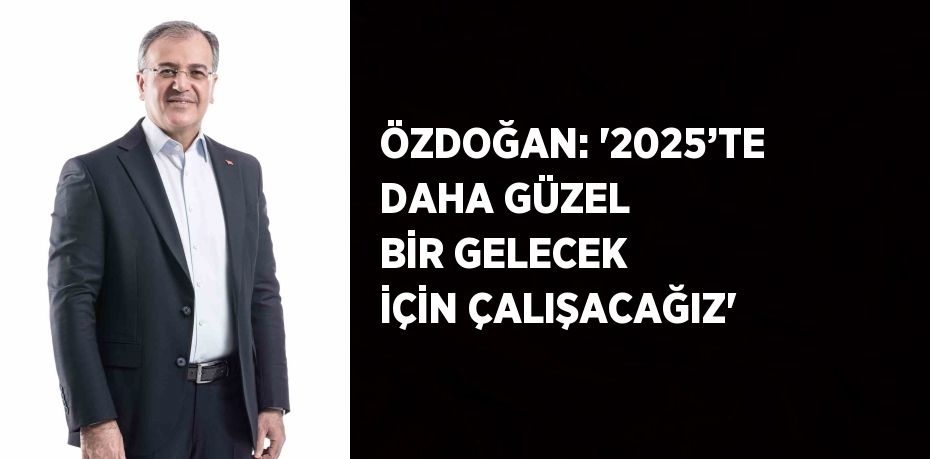 ÖZDOĞAN: '2025’TE DAHA GÜZEL BİR GELECEK İÇİN ÇALIŞACAĞIZ'